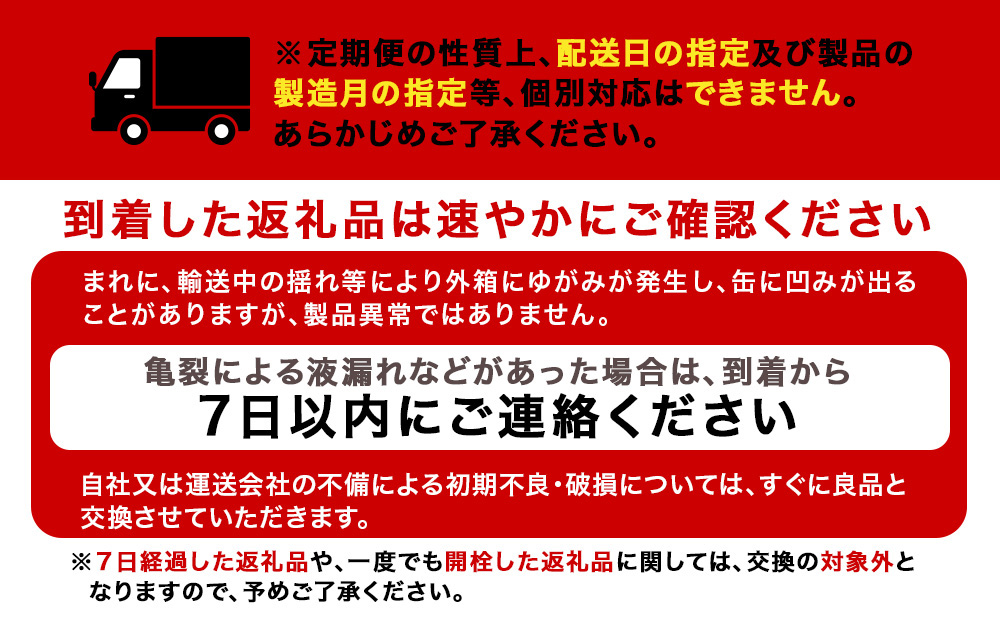 ※定期便の性質上、配送日の指定及び製品の製造月の指定等、個別対応はできません。あらかじめご了承ください。

到着した返礼品は速やかにご確認ください

まれに、輸送中の揺れ等により外箱にゆがみが発生し、缶に凹みが出ることがありますが、製品異常ではありません。

亀裂による液漏れなどがあった場合は、到着から
7日以内にご連絡ください

自社又は運送会社の不備による初期不良・破損については、すぐに良品と交換させていただきます。

※7日経過した返礼品や、一度でも開栓した返礼品に関しては、交換の対象外となりますので、予めご了承ください。